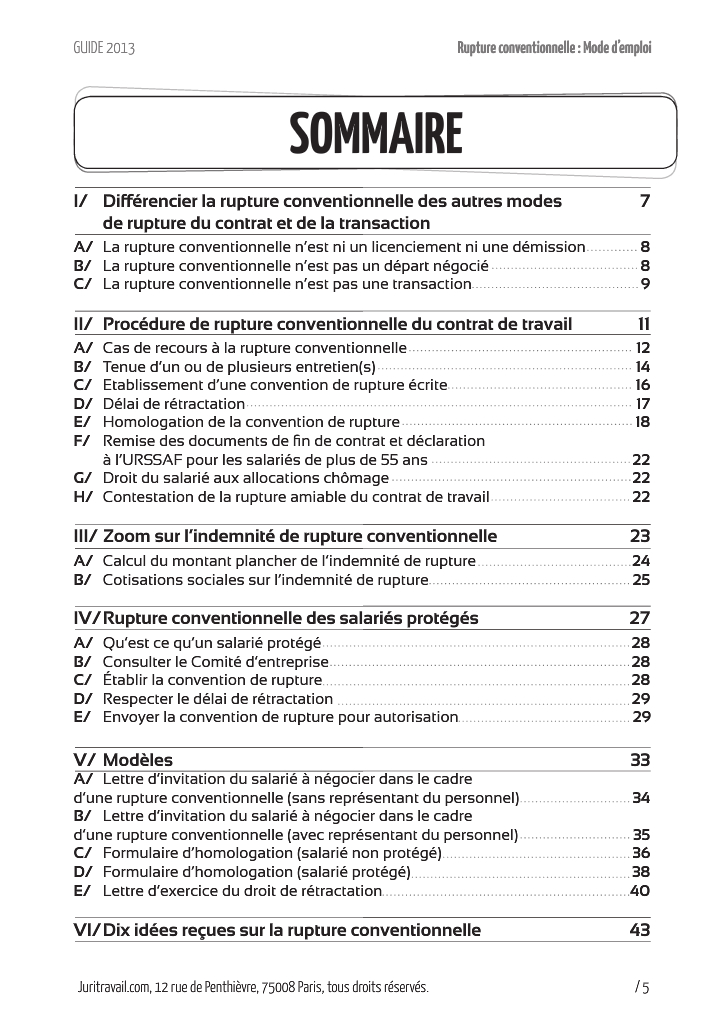 GUIDE 2013

Rupture conventionnelle : Mode d'emploi

SOMMAIRE

I/ Différencier la rupture conventionnelle des autres modes de rupture du contrat et de la transaction 7

A/ La rupture conventionnelle n'est ni un licenciement ni une démission 8
B/ La rupture conventionnelle n'est pas un départ négocié 8
C/ La rupture conventionnelle n'est pas une transaction 9

II/ Procédure de rupture conventionnelle du contrat de travail 11

A/ Cas de recours à la rupture conventionnelle 12
B/ Tenue d'un ou de plusieurs entretien(s) 14
C/ Etablissement d'une convention de rupture écrite 16
D/ Délai de rétractation 17
E/ Homologation de la convention de rupture 18
F/ Remise des documents de fin de contrat et déclaration à l'URSSAF pour les salariés de plus de 55 ans 22
G/ Droit du salarié aux allocations chômage 22
H/ Contestation de la rupture amiable du contrat de travail 22

III/ Zoom sur l'indemnité de rupture conventionnelle 23

A/ Calcul du montant plancher de l'indemnité de rupture 24
B/ Cotisations sociales sur l'indemnité de rupture 25

IV/ Rupture conventionnelle des salariés protégés 27

A/ Qu'est ce qu'un salarié protégé 28
B/ Consulter le Comité d'entreprise 28
C/ Établir la convention de rupture 28
D/ Respecter le délai de rétractation 29
E/ Envoyer la convention de rupture pour autorisation 29

V/ Modèles 33

A/ Lettre d'invitation du salarié à négocier dans le cadre d'une rupture conventionnelle (sans représentant du personnel) 34
B/ Lettre d'invitation du salarié à négocier dans le cadre d'une rupture conventionnelle (avec représentant du personnel) 35
C/ Formulaire d'homologation (salarié non protégé) 36
D/ Formulaire d'homologation (salarié protégé) 38
E/ Lettre d'exercice du droit de rétractation 40

VI/ Dix idées reçues sur la rupture conventionnelle 43

Juritravail.com, 12 rue de Penthièvre, 75008 Paris, tous droits réservés.

/ 5